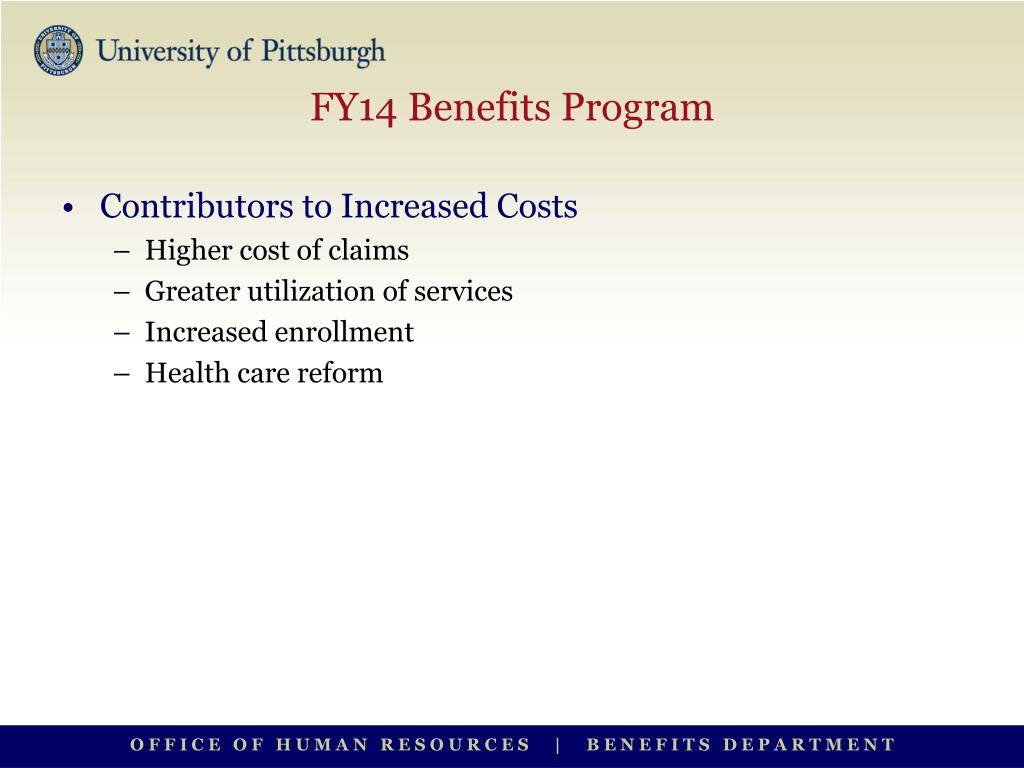 University of Pittsburgh

FY14 Benefits Program

• Contributors to Increased Costs
– Higher cost of claims
– Greater utilization of services
– Increased enrollment
– Health care reform

OFFICE OF HUMAN RESOURCES | BENEFITS DEPARTMENT